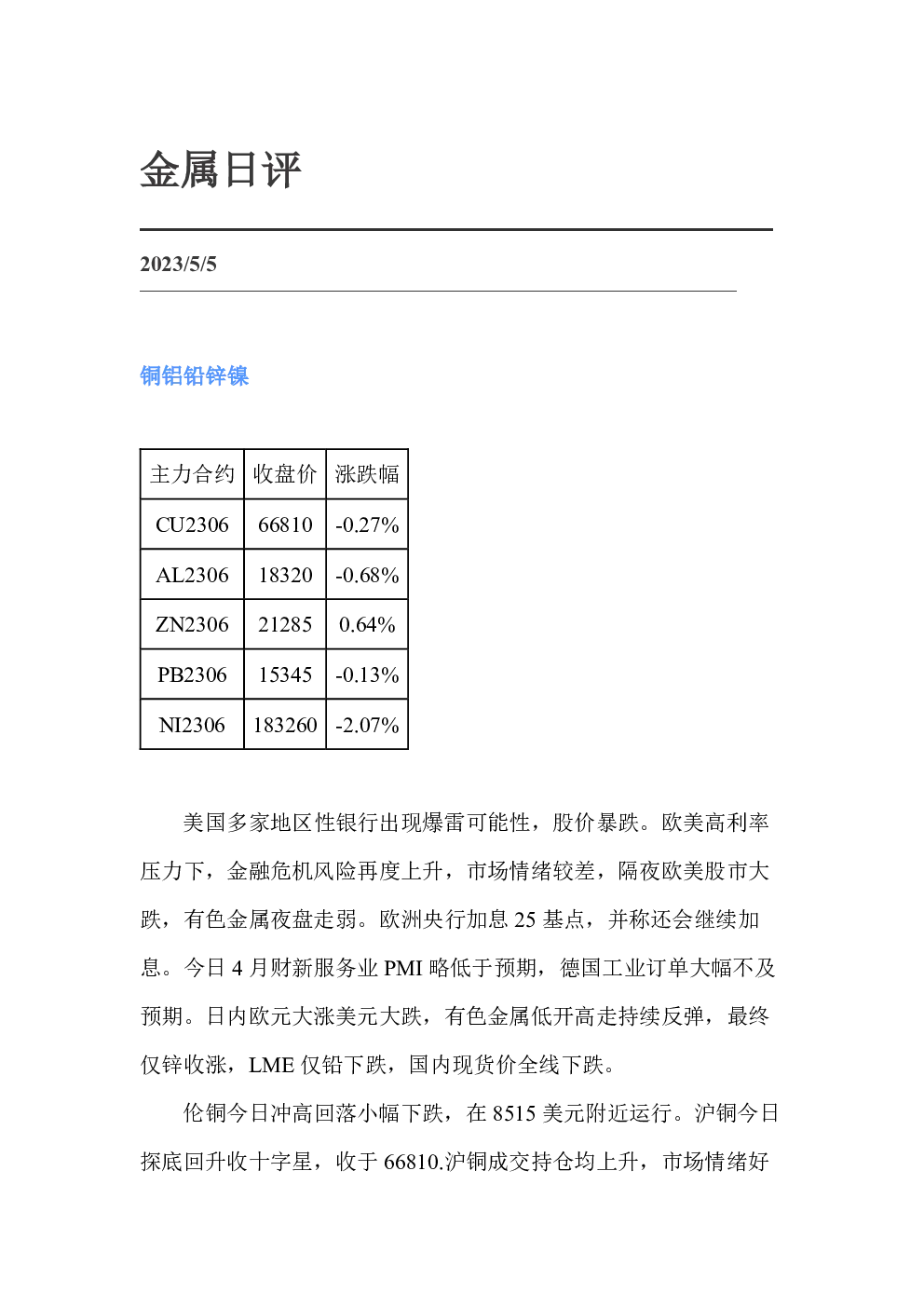 金属日评

2023/5/5

铜铝铅锌镍

| 主力合约 | 收盘价 | 涨跌幅 |
|---|---|---|
| CU2306 | 66810 | -0.27% |
| AL2306 | 18320 | -0.68% |
| ZN2306 | 21285 | 0.64% |
| PB2306 | 15345 | -0.13% |
| NI2306 | 183260 | -2.07% |

美国多家地区性银行出现爆雷可能性，股价暴跌。欧美高利率压力下，金融危机风险再度上升，市场情绪较差，隔夜欧美股市大跌，有色金属夜盘走弱。欧洲央行加息25基点，并称还会继续加息。今日4月财新服务业PMI略低于预期，德国工业订单大幅不及预期。日内欧元大涨美元大跌，有色金属低开高走持续反弹，最终仅锌收涨，LME仅铅下跌，国内现货价全线下跌。

伦铜今日冲高回落小幅下跌，在8515美元附近运行。沪铜今日探底回升收十字星，收于66810.沪铜成交持仓均上升，市场情绪好